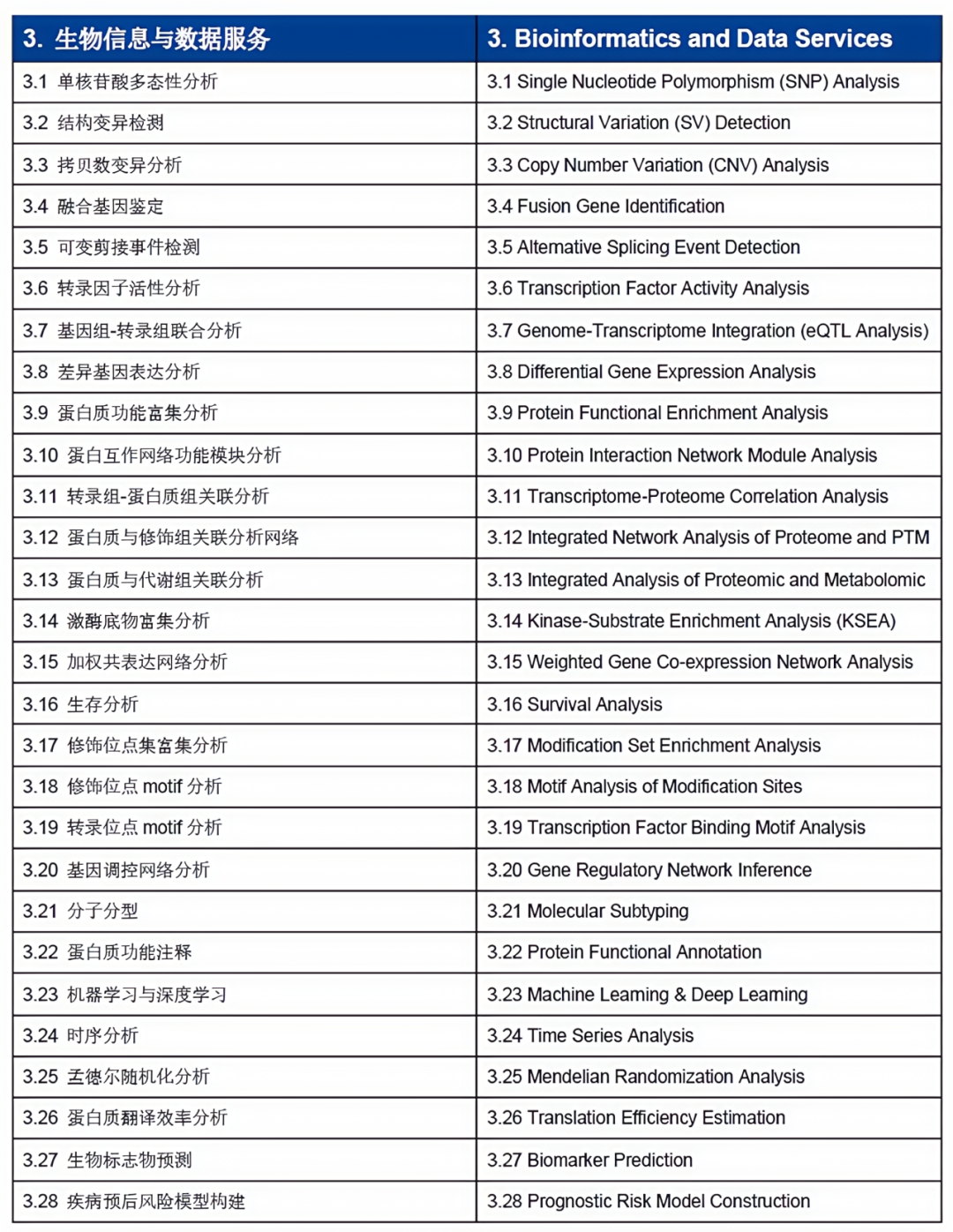 | 3. 生物信息与数据服务 | 3. Bioinformatics and Data Services |
|---|---|
| 3.1 单核苷酸多态性分析 | 3.1 Single Nucleotide Polymorphism (SNP) Analysis |
| 3.2 结构变异检测 | 3.2 Structural Variation (SV) Detection |
| 3.3 拷贝数变异分析 | 3.3 Copy Number Variation (CNV) Analysis |
| 3.4 融合基因鉴定 | 3.4 Fusion Gene Identification |
| 3.5 可变剪接事件检测 | 3.5 Alternative Splicing Event Detection |
| 3.6 转录因子活性分析 | 3.6 Transcription Factor Activity Analysis |
| 3.7 基因组-转录组联合分析 | 3.7 Genome-Transcriptome Integration (eQTL Analysis) |
| 3.8 差异基因表达分析 | 3.8 Differential Gene Expression Analysis |
| 3.9 蛋白质功能富集分析 | 3.9 Protein Functional Enrichment Analysis |
| 3.10 蛋白互作网络功能模块分析 | 3.10 Protein Interaction Network Module Analysis |
| 3.11 转录组-蛋白质组关联分析 | 3.11 Transcriptome-Proteome Correlation Analysis |
| 3.12 蛋白质与修饰组关联分析网络 | 3.12 Integrated Network Analysis of Proteome and PTM |
| 3.13 蛋白质与代谢组关联分析 | 3.13 Integrated Analysis of Proteomic and Metabolomic |
| 3.14 激酶底物富集分析 | 3.14 Kinase-Substrate Enrichment Analysis (KSEA) |
| 3.15 加权共表达网络分析 | 3.15 Weighted Gene Co-expression Network Analysis |
| 3.16 生存分析 | 3.16 Survival Analysis |
| 3.17 修饰位点集富集分析 | 3.17 Modification Set Enrichment Analysis |
| 3.18 修饰位点 motif 分析 | 3.18 Motif Analysis of Modification Sites |
| 3.19 转录位点 motif 分析 | 3.19 Transcription Factor Binding Motif Analysis |
| 3.20 基因调控网络分析 | 3.20 Gene Regulatory Network Inference |
| 3.21 分子分型 | 3.21 Molecular Subtyping |
| 3.22 蛋白质功能注释 | 3.22 Protein Functional Annotation |
| 3.23 机器学习与深度学习 | 3.23 Machine Learning & Deep Learning |
| 3.24 时序分析 | 3.24 Time Series Analysis |
| 3.25 孟德尔随机化分析 | 3.25 Mendelian Randomization Analysis |
| 3.26 蛋白质翻译效率分析 | 3.26 Translation Efficiency Estimation |
| 3.27 生物标志物预测 | 3.27 Biomarker Prediction |
| 3.28 疾病预后风险模型构建 | 3.28 Prognostic Risk Model Construction |